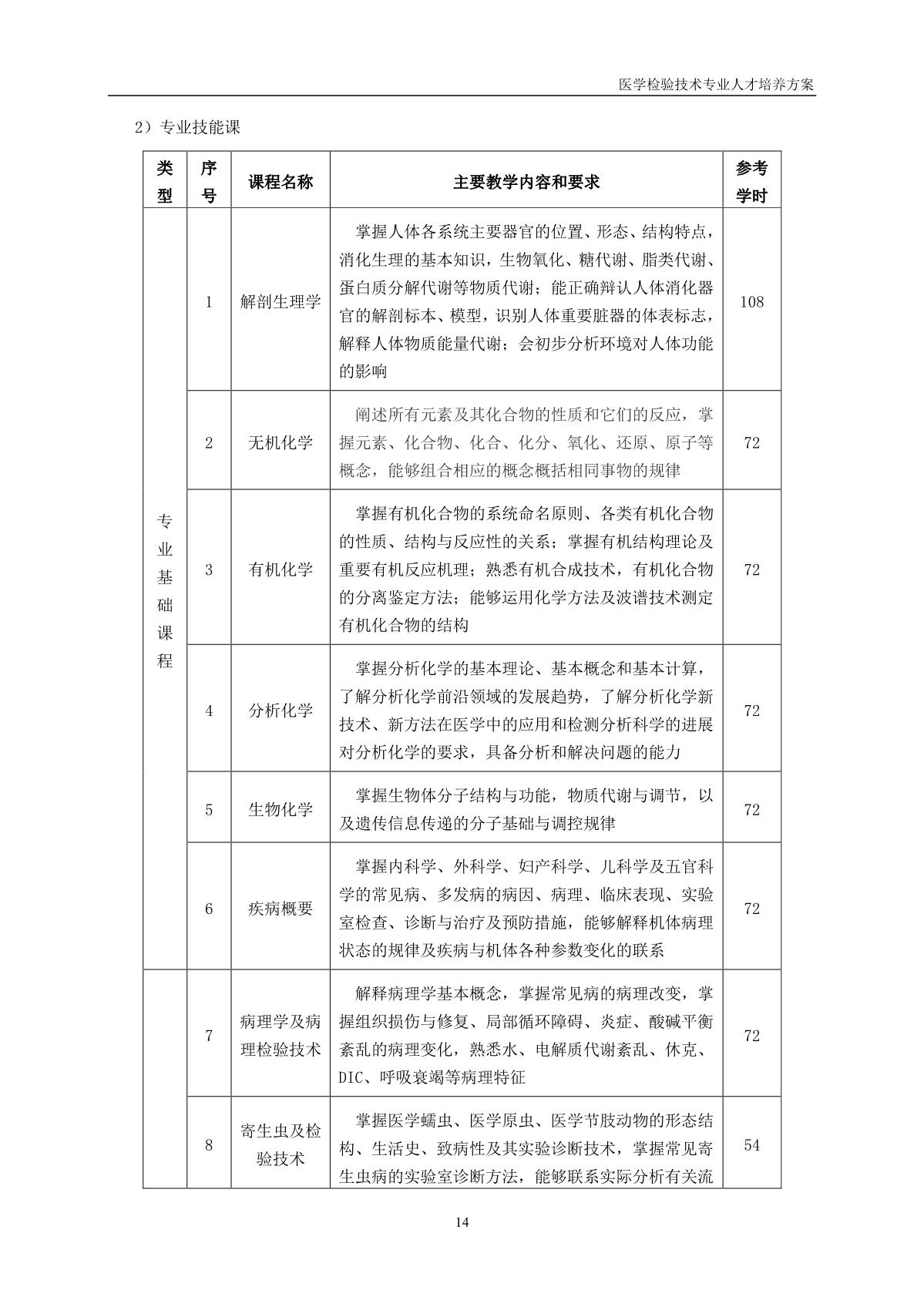 医学检验技术专业人才培养方案

2）专业技能课

| 类型 | 序号 | 课程名称 | 主要教学内容和要求 | 参考学时 |
|---|---|---|---|---|
| 专业基础课程 | 1 | 解剖生理学 | 掌握人体各系统主要器官的位置、形态、结构特点，消化生理的基本知识，生物氧化、糖代谢、脂类代谢、蛋白质分解代谢等物质代谢；能正确辩认人体消化器官的解剖标本、模型，识别人体重要脏器的体表标志，解释人体物质能量代谢；会初步分析环境对人体功能的影响 | 108 |
| | 2 | 无机化学 | 阐述所有元素及其化合物的性质和它们的反应，掌握元素、化合物、化合、化分、氧化、还原、原子等概念，能够组合相应的概念概括相同事物的规律 | 72 |
| | 3 | 有机化学 | 掌握有机化合物的系统命名原则、各类有机化合物的性质、结构与反应性的关系；掌握有机结构理论及重要有机反应机理；熟悉有机合成技术，有机化合物的分离鉴定方法；能够运用化学方法及波谱技术测定有机化合物的结构 | 72 |
| | 4 | 分析化学 | 掌握分析化学的基本理论、基本概念和基本计算，了解分析化学前沿领域的发展趋势，了解分析化学新技术、新方法在医学中的应用和检测分析科学的进展对分析化学的要求，具备分析和解决问题的能力 | 72 |
| | 5 | 生物化学 | 掌握生物体分子结构与功能，物质代谢与调节，以及遗传信息传递的分子基础与调控规律 | 72 |
| | 6 | 疾病概要 | 掌握内科学、外科学、妇产科学、儿科学及五官科学的常见病、多发病的病因、病理、临床表现、实验室检查、诊断与治疗及预防措施，能够解释机体病理状态的规律及疾病与机体各种参数变化的联系 | 72 |
| | 7 | 病理学及病理检验技术 | 解释病理学基本概念，掌握常见病的病理改变，掌握组织损伤与修复、局部循环障碍、炎症、酸碱平衡紊乱的病理变化，熟悉水、电解质代谢紊乱、休克、DIC、呼吸衰竭等病理特征 | 72 |
| | 8 | 寄生虫及检验技术 | 掌握医学蠕虫、医学原虫、医学节肢动物的形态结构、生活史、致病性及其实验诊断技术，掌握常见寄生虫病的实验室诊断方法，能够联系实际分析有关流 | 54 |

14